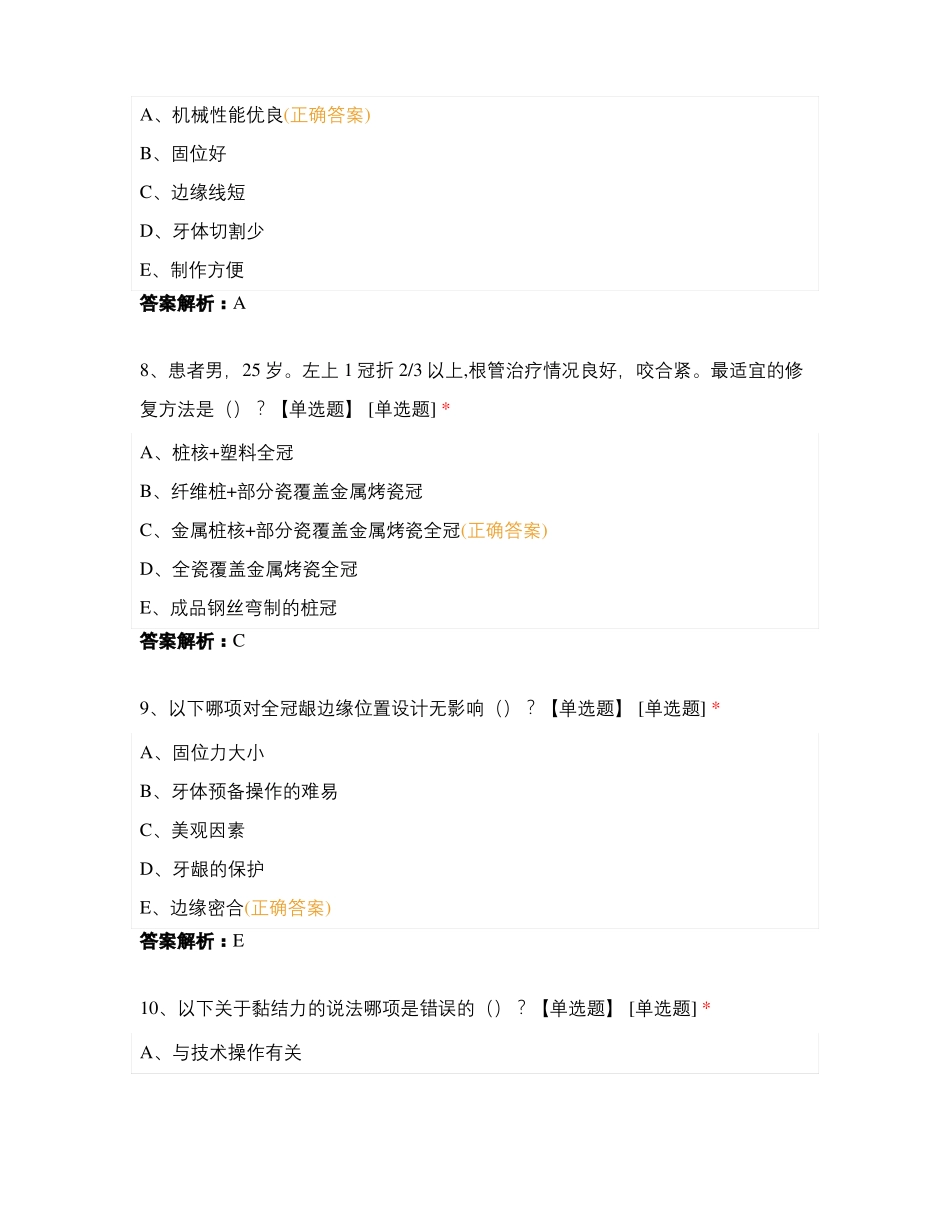 A、机械性能优良(正确答案)

B、固位好

C、边缘线短

D、牙体切割少

E、制作方便

答案解析：A

8、患者男，25 岁。左上 1 冠折 2/3 以上,根管治疗情况良好，咬合紧。最适宜的修复方法是（）？【单选题】 [单选题] *

A、桩核+塑料全冠

B、纤维桩+部分瓷覆盖金属烤瓷冠

C、金属桩核+部分瓷覆盖金属烤瓷全冠(正确答案)

D、全瓷覆盖金属烤瓷全冠

E、成品钢丝弯制的桩冠

答案解析：C

9、以下哪项对全冠龈边缘位置设计无影响（）？【单选题】 [单选题] *

A、固位力大小

B、牙体预备操作的难易

C、美观因素

D、牙龈的保护

E、边缘密合(正确答案)

答案解析：E

10、以下关于黏结力的说法哪项是错误的（）？【单选题】 [单选题] *

A、与技术操作有关